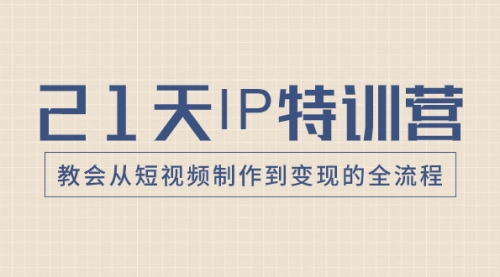 21天IP特训营

教会从短视频制作到变现的全流程